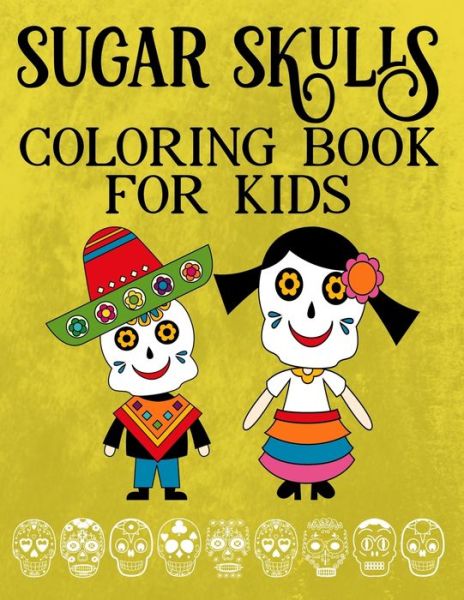 SUGAR SKULLS
COLORING BOOK FOR KIDS